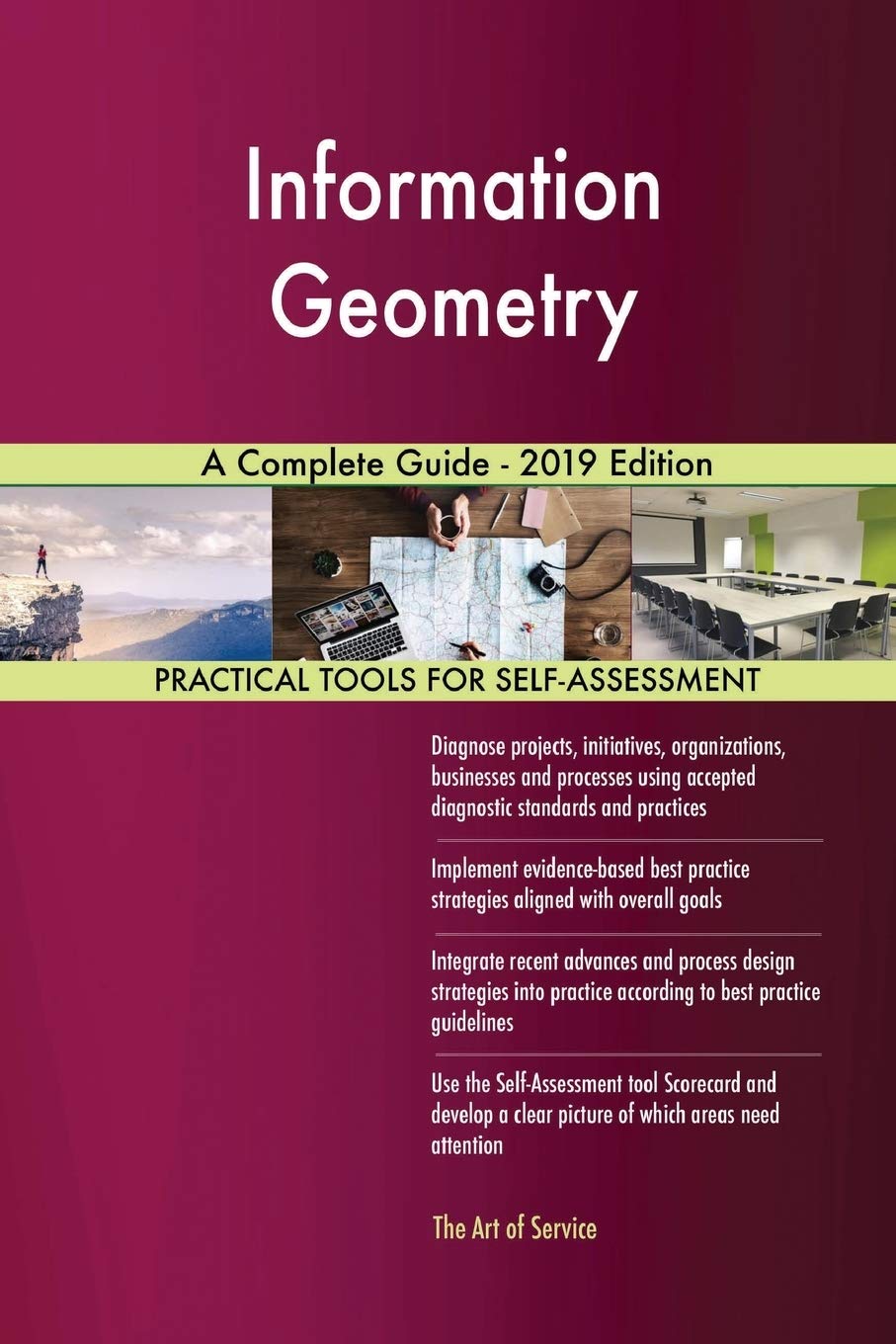 Information Geometry

A Complete Guide - 2019 Edition

PRACTICAL TOOLS FOR SELF-ASSESSMENT

Diagnose projects, initiatives, organizations, businesses and processes using accepted diagnostic standards and practices

Implement evidence-based best practice strategies aligned with overall goals

Integrate recent advances and process design strategies into practice according to best practice guidelines

Use the Self-Assessment tool Scorecard and develop a clear picture of which areas need attention

The Art of Service